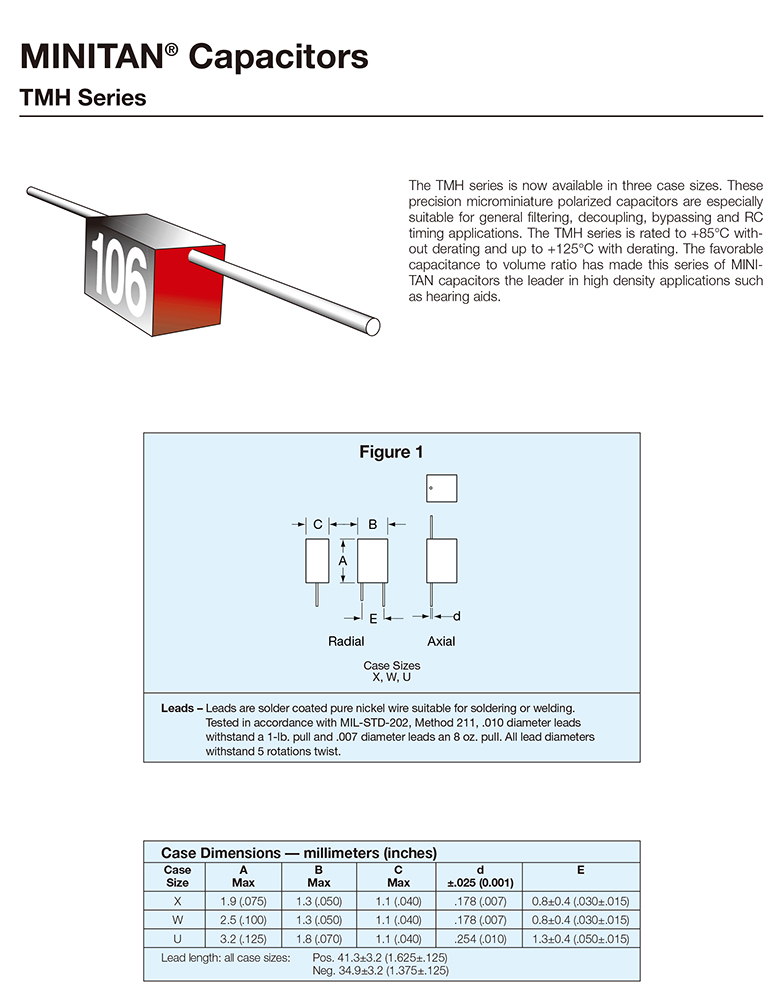 MINITAN® Capacitors

TMH Series

106

The TMH series is now available in three case sizes. These precision microminiature polarized capacitors are especially suitable for general filtering, decoupling, bypassing and RC timing applications. The TMH series is rated to +85°C without derating and up to +125°C with derating. The favorable capacitance to volume ratio has made this series of MINITAN capacitors the leader in high density applications such as hearing aids.

Figure 1

C B A E d

Radial Axial

Case Sizes
X, W, U

Leads – Leads are solder coated pure nickel wire suitable for soldering or welding. Tested in accordance with MIL-STD-202, Method 211, .010 diameter leads withstand a 1-lb. pull and .007 diameter leads an 8 oz. pull. All lead diameters withstand 5 rotations twist.

Case Dimensions — millimeters (inches)

| Case Size | A Max | B Max | C Max | d ±.025 (0.001) | E |
|---|---|---|---|---|---|
| X | 1.9 (.075) | 1.3 (.050) | 1.1 (.040) | .178 (.007) | 0.8±0.4 (.030±.015) |
| W | 2.5 (.100) | 1.3 (.050) | 1.1 (.040) | .178 (.007) | 0.8±0.4 (.030±.015) |
| U | 3.2 (.125) | 1.8 (.070) | 1.1 (.040) | .254 (.010) | 1.3±0.4 (.050±.015) |

Lead length: all case sizes: Pos. 41.3±3.2 (1.625±.125)
Neg. 34.9±3.2 (1.375±.125)